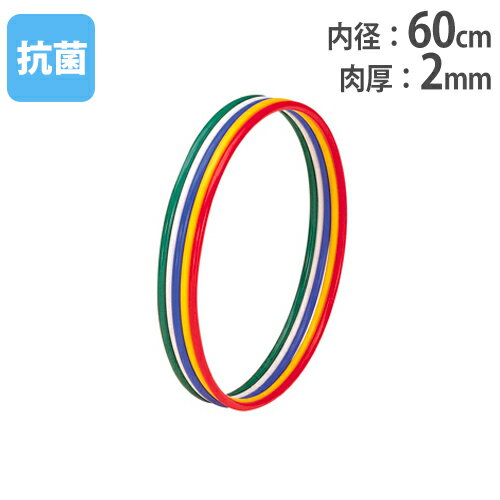 抗菌

内径：60cm
肉厚：2mm